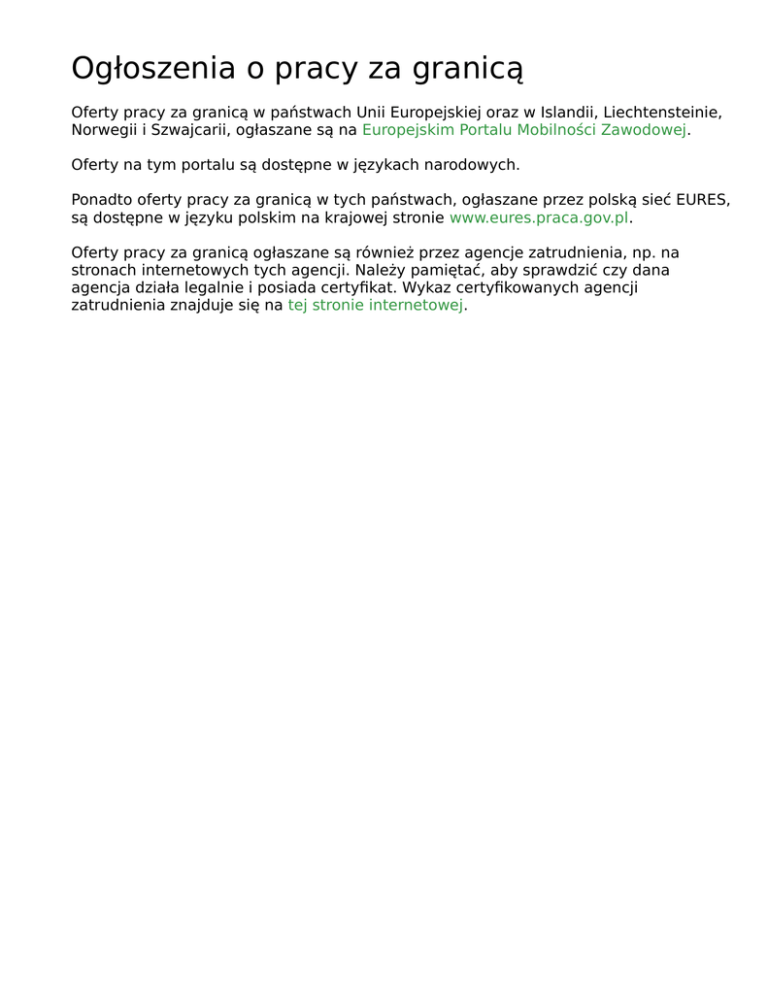 Ogłoszenia o pracy za granicą

Oferty pracy za granicą w państwach Unii Europejskiej oraz w Islandii, Liechtensteinie, Norwegii i Szwajcarii, ogłaszane są na Europejskim Portalu Mobilności Zawodowej.

Oferty na tym portalu są dostępne w językach narodowych.

Ponadto oferty pracy za granicą w tych państwach, ogłaszane przez polską sieć EURES, są dostępne w języku polskim na krajowej stronie www.eures.praca.gov.pl.

Oferty pracy za granicą ogłaszane są również przez agencje zatrudnienia, np. na stronach internetowych tych agencji. Należy pamiętać, aby sprawdzić czy dana agencja działa legalnie i posiada certyfikat. Wykaz certyfikowanych agencji zatrudnienia znajduje się na tej stronie internetowej.